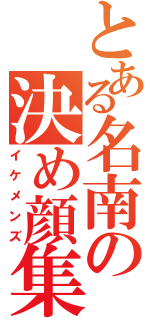 とある名南の決め顔集

イケメンズ